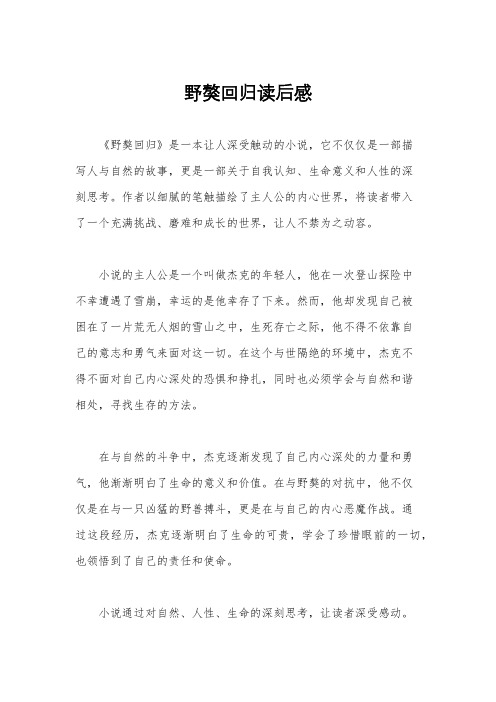 野獒回归读后感

《野獒回归》是一本让人深受触动的小说，它不仅仅是一部描写人与自然的故事，更是一部关于自我认知、生命意义和人性的深刻思考。作者以细腻的笔触描绘了主人公的内心世界，将读者带入了一个充满挑战、磨难和成长的世界，让人不禁为之动容。

小说的主人公是一个叫做杰克的年轻人，他在一次登山探险中不幸遭遇了雪崩，幸运的是他幸存了下来。然而，他却发现自己被困在了一片荒无人烟的雪山之中，生死存亡之际，他不得不依靠自己的意志和勇气来面对这一切。在这个与世隔绝的环境中，杰克不得不面对自己内心深处的恐惧和挣扎，同时也必须学会与自然和谐相处，寻找生存的方法。

在与自然的斗争中，杰克逐渐发现了自己内心深处的力量和勇气，他渐渐明白了生命的意义和价值。在与野獒的对抗中，他不仅仅是在与一只凶猛的野兽搏斗，更是在与自己的内心恶魔作战。通过这段经历，杰克逐渐明白了生命的可贵，学会了珍惜眼前的一切，也领悟到了自己的责任和使命。

小说通过对自然、人性、生命的深刻思考，让读者深受感动。